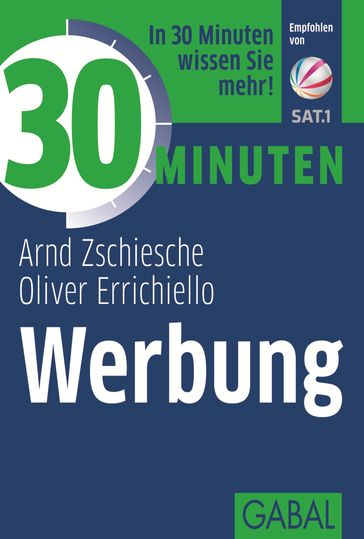 In 30 Minuten wissen Sie mehr!

Empfohlen von

SAT.1

30 MINUTEN

Arnd Zschiesche
Oliver Errichiello

Werbung

GABAL